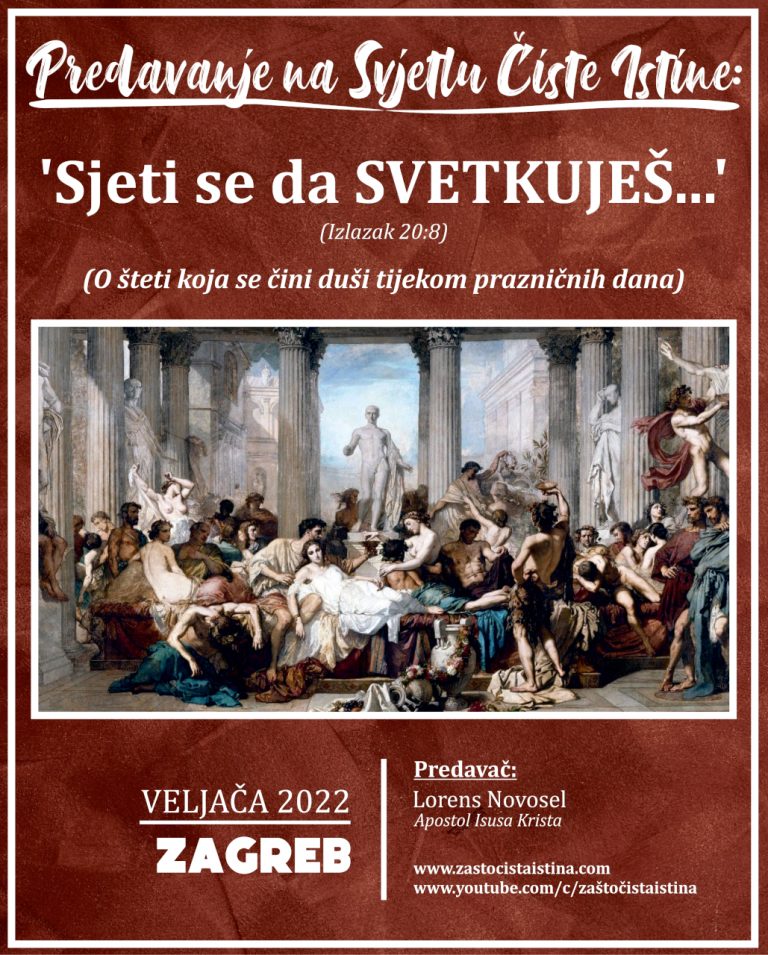 Predavanje na Svjetlu Čiste Istine:

'Sjeti se da SVETKUJEŠ...'

(Izlazak 20:8)

(O šteti koja se čini duši tijekom prazničnih dana)

VELJAČA 2022

ZAGREB

Predavač:

Lorens Novosel

Apostol Isusa Krista

www.zastocistaistina.com

www.youtube.com/c/zaštočistaistina